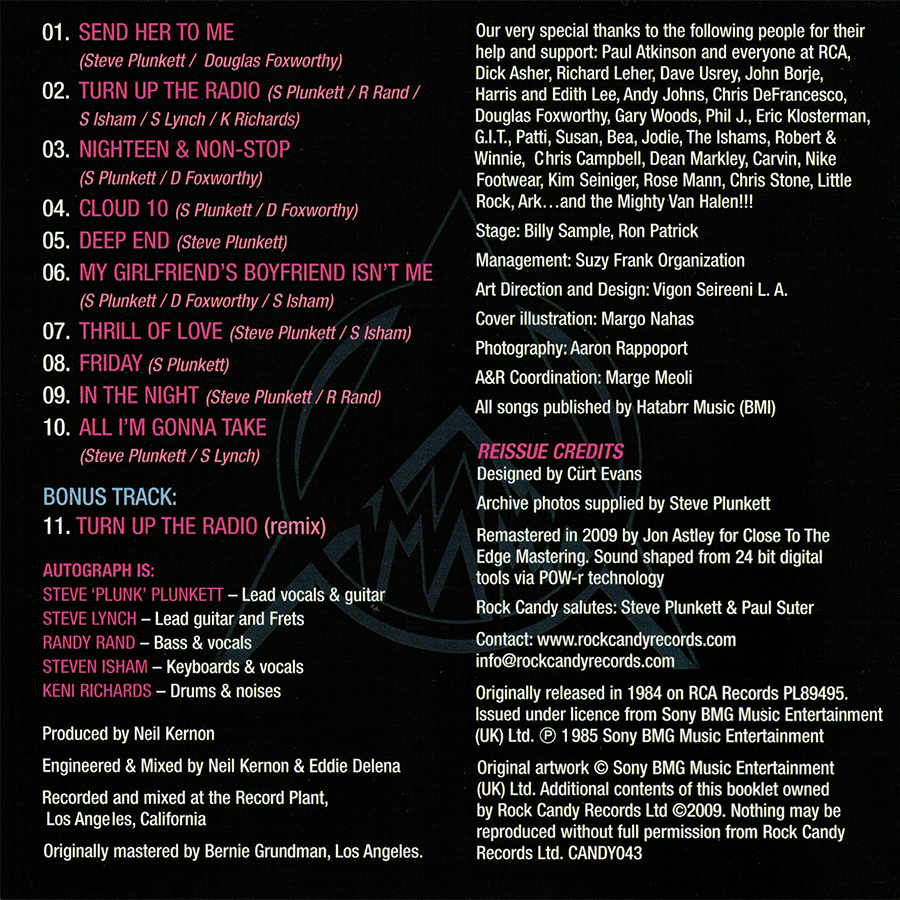 01. SEND HER TO ME
(Steve Plunkett / Douglas Foxworthy)

02. TURN UP THE RADIO (S Plunkett / R Rand / S Isham / S Lynch / K Richards)

03. NIGHTEEN & NON-STOP
(S Plunkett / D Foxworthy)

04. CLOUD 10 (S Plunkett / D Foxworthy)

05. DEEP END (Steve Plunkett)

06. MY GIRLFRIEND'S BOYFRIEND ISN'T ME
(S Plunkett / D Foxworthy / S Isham)

07. THRILL OF LOVE (Steve Plunkett / S Isham)

08. FRIDAY (S Plunkett)

09. IN THE NIGHT (Steve Plunkett / R Rand)

10. ALL I'M GONNA TAKE
(Steve Plunkett / S Lynch)

BONUS TRACK:
11. TURN UP THE RADIO (remix)

AUTOGRAPH IS:
STEVE 'PLUNK' PLUNKETT – Lead vocals & guitar
STEVE LYNCH – Lead guitar and Frets
RANDY RAND – Bass & vocals
STEVEN ISHAM – Keyboards & vocals
KENI RICHARDS – Drums & noises

Produced by Neil Kernon

Engineered & Mixed by Neil Kernon & Eddie Delena

Recorded and mixed at the Record Plant, Los Angeles, California

Originally mastered by Bernie Grundman, Los Angeles.

Our very special thanks to the following people for their help and support: Paul Atkinson and everyone at RCA, Dick Asher, Richard Leher, Dave Usrey, John Borje, Harris and Edith Lee, Andy Johns, Chris DeFrancesco, Douglas Foxworthy, Gary Woods, Phil J., Eric Klosterman, G.I.T., Patti, Susan, Bea, Jodie, The Ishams, Robert & Winnie, Chris Campbell, Dean Markley, Carvin, Nike Footwear, Kim Seiniger, Rose Mann, Chris Stone, Little Rock, Ark...and the Mighty Van Halen!!!

Stage: Billy Sample, Ron Patrick

Management: Suzy Frank Organization

Art Direction and Design: Vigon Seireeni L. A.

Cover illustration: Margo Nahas

Photography: Aaron Rappoport

A&R Coordination: Marge Meoli

All songs published by Hatabrr Music (BMI)

REISSUE CREDITS
Designed by Cürt Evans

Archive photos supplied by Steve Plunkett

Remastered in 2009 by Jon Astley for Close To The Edge Mastering. Sound shaped from 24 bit digital tools via POW-r technology

Rock Candy salutes: Steve Plunkett & Paul Suter

Contact: www.rockcandyrecords.com
info@rockcandyrecords.com

Originally released in 1984 on RCA Records PL89495. Issued under licence from Sony BMG Music Entertainment (UK) Ltd. ℗ 1985 Sony BMG Music Entertainment

Original artwork © Sony BMG Music Entertainment (UK) Ltd. Additional contents of this booklet owned by Rock Candy Records Ltd ©2009. Nothing may be reproduced without full permission from Rock Candy Records Ltd. CANDY043